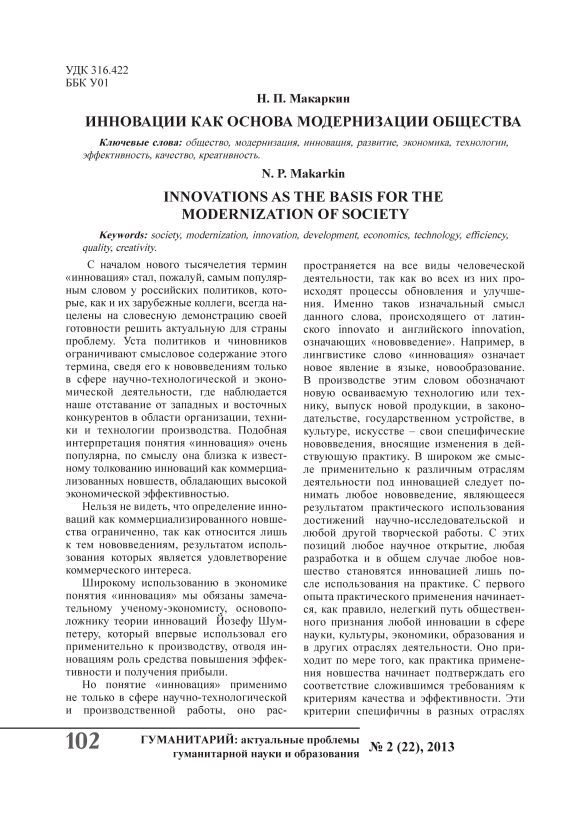 УДК 316.422
ББК У01

Н. П. Макаркин

ИННОВАЦИИ КАК ОСНОВА МОДЕРНИЗАЦИИ ОБЩЕСТВА

Ключевые слова: общество, модернизация, инновация, развитие, экономика, технологии, эффективность, качество, креативность.

N. P. Makarkin

INNOVATIONS AS THE BASIS FOR THE MODERNIZATION OF SOCIETY

Keywords: society, modernization, innovation, development, economics, technology, efficiency, quality, creativity.

С началом нового тысячелетия термин «инновация» стал, пожалуй, самым популярным словом у российских политиков, которые, как и их зарубежные коллеги, всегда нацелены на словесную демонстрацию своей готовности решить актуальную для страны проблему. Уста политиков и чиновников ограничивают смысловое содержание этого термина, сведя его к нововведениям только в сфере научно-технологической и экономической деятельности, где наблюдается наше отставание от западных и восточных конкурентов в области организации, техники и технологии производства. Подобная интерпретация понятия «инновация» очень популярна, по смыслу она близка к известному толкованию инноваций как коммерциализованных новшеств, обладающих высокой экономической эффективностью.

Нельзя не видеть, что определение инноваций как коммерциализированного новшества ограниченно, так как относится лишь к тем нововведениям, результатом использования которых является удовлетворение коммерческого интереса.

Широкому использованию в экономике понятия «инновация» мы обязаны замечательному ученому-экономисту, основоположнику теории инноваций Йозефу Шумпетеру, который впервые использовал его применительно к производству, отводя инновациям роль средства повышения эффективности и получения прибыли.

Но понятие «инновация» применимо не только в сфере научно-технологической и производственной работы, оно распространяется на все виды человеческой деятельности, так как во всех из них происходят процессы обновления и улучшения. Именно таков изначальный смысл данного слова, происходящего от латинского innovato и английского innovation, означающих «нововведение». Например, в лингвистике слово «инновация» означает новое явление в языке, новообразование. В производстве этим словом обозначают новую осваиваемую технологию или технику, выпуск новой продукции, в законодательстве, государственном устройстве, в культуре, искусстве – свои специфические нововведения, вносящие изменения в действующую практику. В широком же смысле применительно к различным отраслям деятельности под инновацией следует понимать любое нововведение, являющееся результатом практического использования достижений научно-исследовательской и любой другой творческой работы. С этих позиций любое научное открытие, любая разработка и в общем случае любое новшество становятся инновацией лишь после использования на практике. С первого опыта практического применения начинается, как правило, нелегкий путь общественного признания любой инновации в сфере науки, культуры, экономики, образования и в других отраслях деятельности. Оно приходит по мере того, как практика применения новшества начинает подтверждать его соответствие сложившимся требованиям к критериям качества и эффективности. Эти критерии специфичны в разных отраслях

102 ГУМАНИТАРИЙ: актуальные проблемы гуманитарной науки и образования № 2 (22), 2013